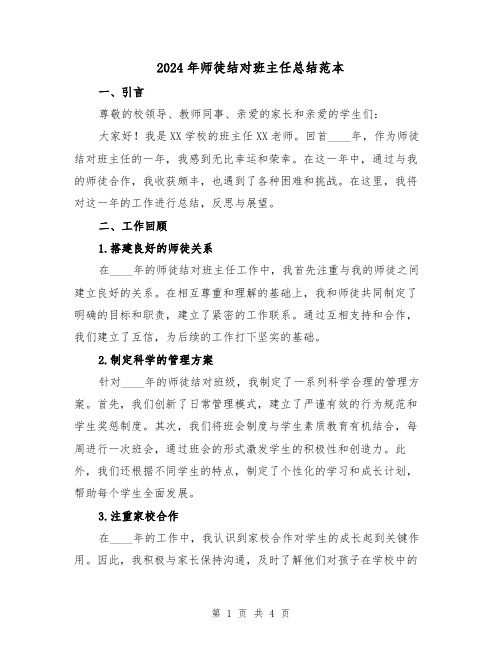 2024年师徒结对班主任总结范本

一、引言

尊敬的校领导、教师同事、亲爱的家长和亲爱的学生们：

大家好！我是XX学校的班主任XX老师。回首____年，作为师徒结对班主任的一年，我感到无比幸运和荣幸。在这一年中，通过与我的师徒合作，我收获颇丰，也遇到了各种困难和挑战。在这里，我将对这一年的工作进行总结，反思与展望。

二、工作回顾

1.搭建良好的师徒关系

在____年的师徒结对班主任工作中，我首先注重与我的师徒之间建立良好的关系。在相互尊重和理解的基础上，我和师徒共同制定了明确的目标和职责，建立了紧密的工作联系。通过互相支持和合作，我们建立了互信，为后续的工作打下坚实的基础。

2.制定科学的管理方案

针对____年的师徒结对班级，我制定了一系列科学合理的管理方案。首先，我们创新了日常管理模式，建立了严谨有效的行为规范和学生奖惩制度。其次，我们将班会制度与学生素质教育有机结合，每周进行一次班会，通过班会的形式激发学生的积极性和创造力。此外，我们还根据不同学生的特点，制定了个性化的学习和成长计划，帮助每个学生全面发展。

3.注重家校合作

在____年的工作中，我认识到家校合作对学生的成长起到关键作用。因此，我积极与家长保持沟通，及时了解他们对孩子在学校中的

第 1 页 共 4 页